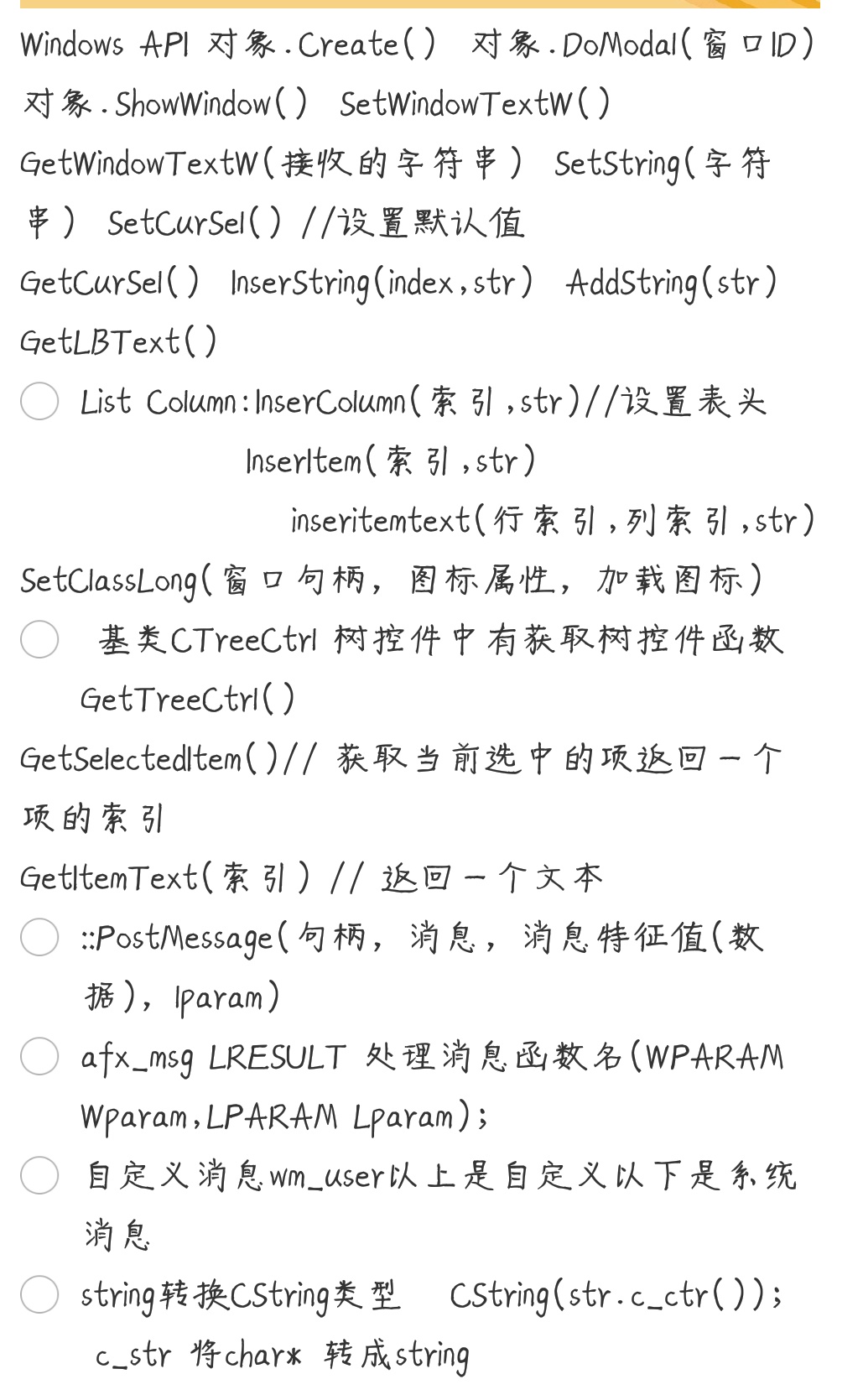 Windows API 对象.Create() 对象.DoModal(窗口ID) 对象.ShowWindow() SetWindowTextW()
GetWindowTextW(接收的字符串) SetString(字符串) SetCurSel() //设置默认值
GetCurSel() InserString(index,str) AddString(str)
GetLBText()

List Column:InserColumn(索引,str)//设置表头
InserItem(索引,str)
inseritemtext(行索引,列索引,str)

SetClassLong(窗口句柄, 图标属性, 加载图标)

基类CTreeCtrl 树控件中有获取树控件函数 GetTreeCtrl()

GetSelectedItem()// 获取当前选中的项返回一个项的索引
GetItemText(索引) // 返回一个文本

::PostMessage(句柄, 消息, 消息特征值(数据), lparam)

afx_msg LRESULT 处理消息函数名(WPARAM Wparam,LPARAM Lparam);

自定义消息wm_user以上是自定义以下是系统消息

string转换CString类型 CString(str.c_ctr()); c_str 将char* 转成string